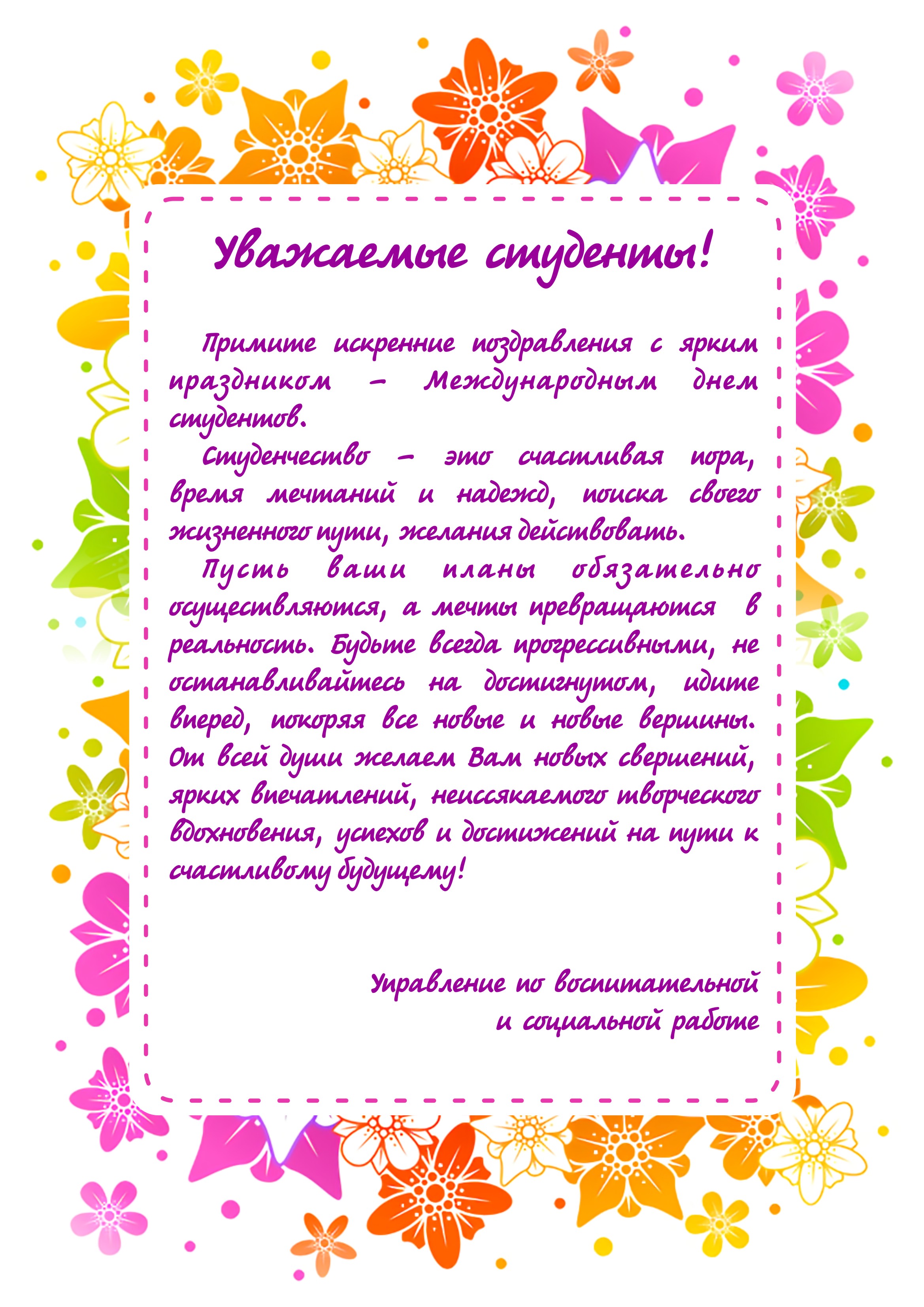 Уважаемые студенты!

Примите искренние поздравления с ярким праздником – Международным днем студентов.

Студенчество – это счастливая пора, время мечтаний и надежд, поиска своего жизненного пути, желания действовать.

Пусть ваши планы обязательно осуществляются, а мечты превращаются в реальность. Будьте всегда прогрессивными, не останавливайтесь на достигнутом, идите вперед, покоряя все новые и новые вершины. От всей души желаем Вам новых свершений, ярких впечатлений, неиссякаемого творческого вдохновения, успехов и достижений на пути к счастливому будущему!

Управление по воспитательной и социальной работе